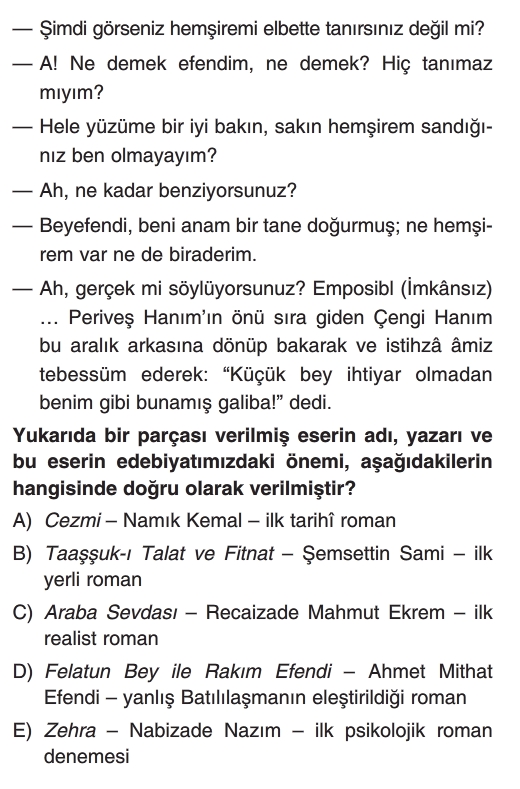 — Şimdi görseniz hemşiremi elbette tanırsınız değil mi?

— A! Ne demek efendim, ne demek? Hiç tanımaz mıyım?

— Hele yüzüme bir iyi bakın, sakın hemşirem sandığınız ben olmayayım?

— Ah, ne kadar benziyorsunuz?

— Beyefendi, beni anam bir tane doğurmuş; ne hemşirem var ne de biraderim.

— Ah, gerçek mi söylüyorsunuz? Emposibl (İmkânsız) … Periveş Hanım'ın önü sıra giden Çengi Hanım bu aralık arkasına dönüp bakarak ve istihzâ âmiz tebessüm ederek: "Küçük bey ihtiyar olmadan benim gibi bunamış galiba!" dedi.

Yukarıda bir parçası verilmiş eserin adı, yazarı ve bu eserin edebiyatımızdaki önemi, aşağıdakilerin hangisinde doğru olarak verilmiştir?

A) Cezmi – Namık Kemal – ilk tarihî roman

B) Taaşşuk-ı Talat ve Fitnat – Şemsettin Sami – ilk yerli roman

C) Araba Sevdası – Recaizade Mahmut Ekrem – ilk realist roman

D) Felatun Bey ile Rakım Efendi – Ahmet Mithat Efendi – yanlış Batılılaşmanın eleştirildiği roman

E) Zehra – Nabizade Nazım – ilk psikolojik roman denemesi